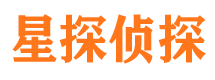 星探侦探